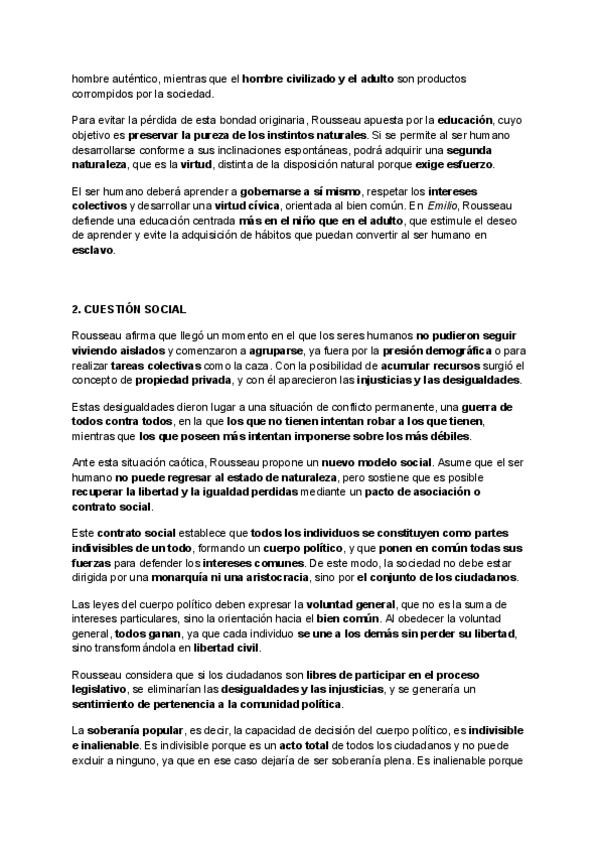 hombre auténtico, mientras que el hombre civilizado y el adulto son productos corrompidos por la sociedad.

Para evitar la pérdida de esta bondad originaria, Rousseau apuesta por la educación, cuyo objetivo es preservar la pureza de los instintos naturales. Si se permite al ser humano desarrollarse conforme a sus inclinaciones espontáneas, podrá adquirir una segunda naturaleza, que es la virtud, distinta de la disposición natural porque exige esfuerzo.

El ser humano deberá aprender a gobernarse a sí mismo, respetar los intereses colectivos y desarrollar una virtud cívica, orientada al bien común. En Emilio, Rousseau defiende una educación centrada más en el niño que en el adulto, que estimule el deseo de aprender y evite la adquisición de hábitos que puedan convertir al ser humano en esclavo.

2. CUESTIÓN SOCIAL

Rousseau afirma que llegó un momento en el que los seres humanos no pudieron seguir viviendo aislados y comenzaron a agruparse, ya fuera por la presión demográfica o para realizar tareas colectivas como la caza. Con la posibilidad de acumular recursos surgió el concepto de propiedad privada, y con él aparecieron las injusticias y las desigualdades.

Estas desigualdades dieron lugar a una situación de conflicto permanente, una guerra de todos contra todos, en la que los que no tienen intentan robar a los que tienen, mientras que los que poseen más intentan imponerse sobre los más débiles.

Ante esta situación caótica, Rousseau propone un nuevo modelo social. Asume que el ser humano no puede regresar al estado de naturaleza, pero sostiene que es posible recuperar la libertad y la igualdad perdidas mediante un pacto de asociación o contrato social.

Este contrato social establece que todos los individuos se constituyen como partes indivisibles de un todo, formando un cuerpo político, y que ponen en común todas sus fuerzas para defender los intereses comunes. De este modo, la sociedad no debe estar dirigida por una monarquía ni una aristocracia, sino por el conjunto de los ciudadanos.

Las leyes del cuerpo político deben expresar la voluntad general, que no es la suma de intereses particulares, sino la orientación hacia el bien común. Al obedecer la voluntad general, todos ganan, ya que cada individuo se une a los demás sin perder su libertad, sino transformándola en libertad civil.

Rousseau considera que si los ciudadanos son libres de participar en el proceso legislativo, se eliminarían las desigualdades y las injusticias, y se generaría un sentimiento de pertenencia a la comunidad política.

La soberanía popular, es decir, la capacidad de decisión del cuerpo político, es indivisible e inalienable. Es indivisible porque es un acto total de todos los ciudadanos y no puede excluir a ninguno, ya que en ese caso dejaría de ser soberanía plena. Es inalienable porque